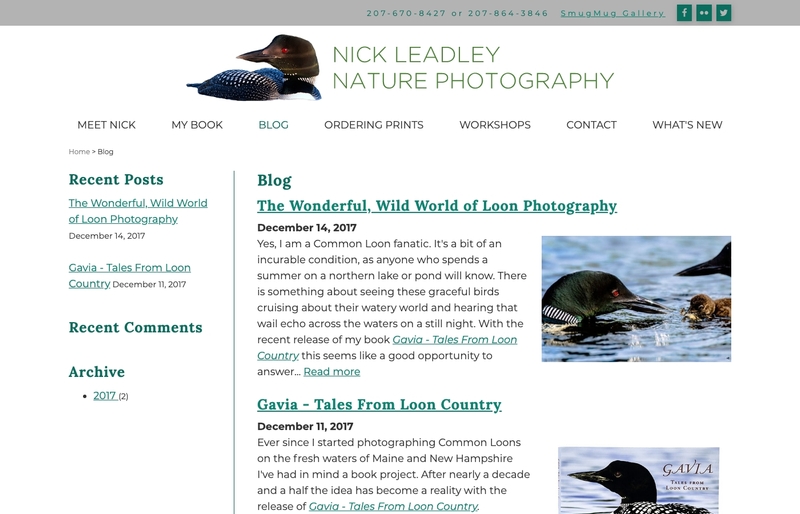 207-670-8427 or 207-864-3846 SmugMug Gallery

NICK LEADLEY
NATURE PHOTOGRAPHY

MEET NICK MY BOOK BLOG ORDERING PRINTS WORKSHOPS CONTACT WHAT'S NEW

Home > Blog

Recent Posts

The Wonderful, Wild World of Loon Photography
December 14, 2017

Gavia - Tales From Loon Country December 11, 2017

Recent Comments

Archive

• 2017 (2)

Blog

The Wonderful, Wild World of Loon Photography

December 14, 2017

Yes, I am a Common Loon fanatic. It's a bit of an incurable condition, as anyone who spends a summer on a northern lake or pond will know. There is something about seeing these graceful birds cruising about their watery world and hearing that wail echo across the waters on a still night. With the recent release of my book Gavia - Tales From Loon Country this seems like a good opportunity to answer... Read more

Gavia - Tales From Loon Country

December 11, 2017

Ever since I started photographing Common Loons on the fresh waters of Maine and New Hampshire I've had in mind a book project. After nearly a decade and a half the idea has become a reality with the release of Gavia - Tales From Loon Country.

GAVIA
TALES FROM LOON COUNTRY